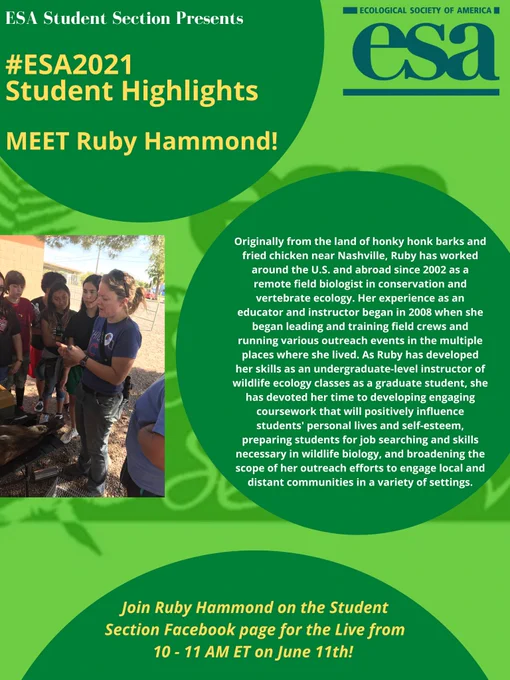 ESA Student Section Presents

#ESA2021
Student Highlights

MEET Ruby Hammond!

ECOLOGICAL SOCIETY OF AMERICA
esa

Originally from the land of honky honk barks and fried chicken near Nashville, Ruby has worked around the U.S. and abroad since 2002 as a remote field biologist in conservation and vertebrate ecology. Her experience as an educator and instructor began in 2008 when she began leading and training field crews and running various outreach events in the multiple places where she lived. As Ruby has developed her skills as an undergraduate-level instructor of wildlife ecology classes as a graduate student, she has devoted her time to developing engaging coursework that will positively influence students' personal lives and self-esteem, preparing students for job searching and skills necessary in wildlife biology, and broadening the scope of her outreach efforts to engage local and distant communities in a variety of settings.

Join Ruby Hammond on the Student Section Facebook page for the Live from 10 - 11 AM ET on June 11th!